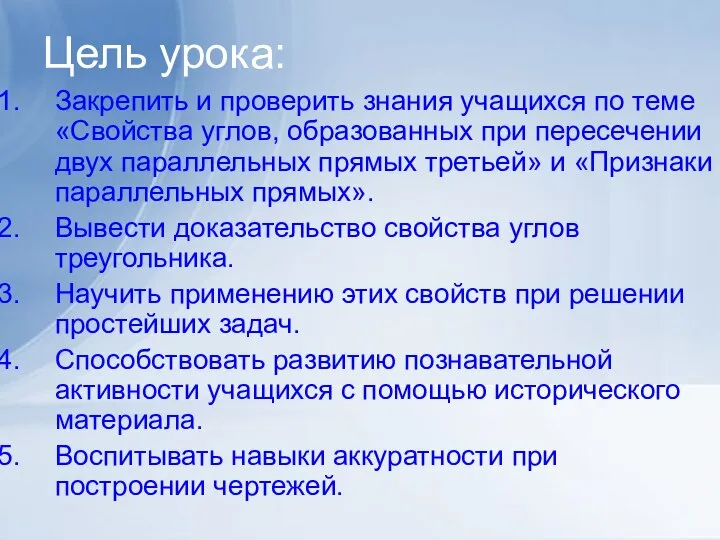 Цель урока:

1. Закрепить и проверить знания учащихся по теме «Свойства углов, образованных при пересечении двух параллельных прямых третьей» и «Признаки параллельных прямых».
2. Вывести доказательство свойства углов треугольника.
3. Научить применению этих свойств при решении простейших задач.
4. Способствовать развитию познавательной активности учащихся с помощью исторического материала.
5. Воспитывать навыки аккуратности при построении чертежей.